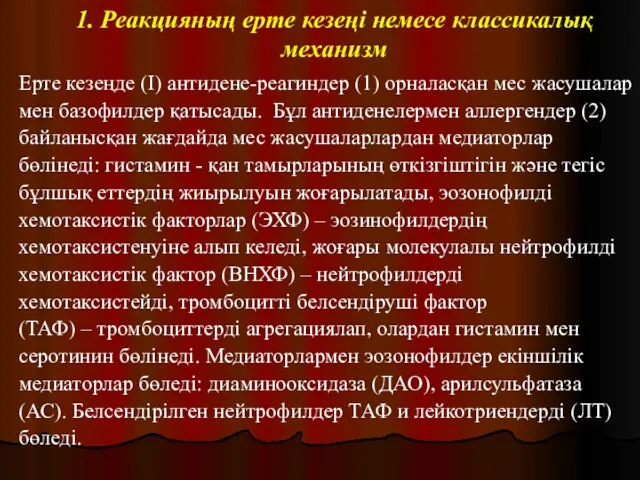 1. Реакцияның ерте кезеңі немесе классикалық механизм

Ерте кезеңде (I) антидене-реагиндер (1) орналасқан мес жасушалар мен базофилдер қатысады. Бұл антиденелермен аллергендер (2) байланысқан жағдайда мес жасушаларлардан медиаторлар бөлінеді: гистамин - қан тамырларының өткізгіштігін және тегіс бұлшық еттердің жиырылуын жоғарылатады, эозонофилді хемотаксистік факторлар (ЭХФ) – эозинофилдердің хемотаксистенуіне алып келеді, жоғары молекулалы нейтрофилді хемотаксистік фактор (ВНХФ) – нейтрофилдерді хемотаксистейді, тромбоцитті белсендіруші фактор (ТАФ) – тромбоциттерді агрегациялап, олардан гистамин мен серотинин бөлінеді. Медиаторлармен эозонофилдер екіншілік медиаторлар бөледі: диаминооксидаза (ДАО), арилсульфатаза (АС). Белсендірілген нейтрофилдер ТАФ и лейкотриендерді (ЛТ) бөледі.